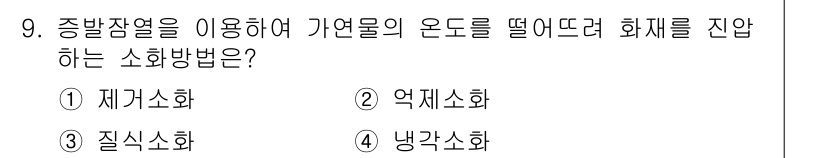 9. 증발잠열을 이용하여 가연물의 온도를 떨어뜨려 화재를 진압하는 소화방법은?

① 제거소화 ② 억제소화

③ 질식소화 ④ 냉각소화